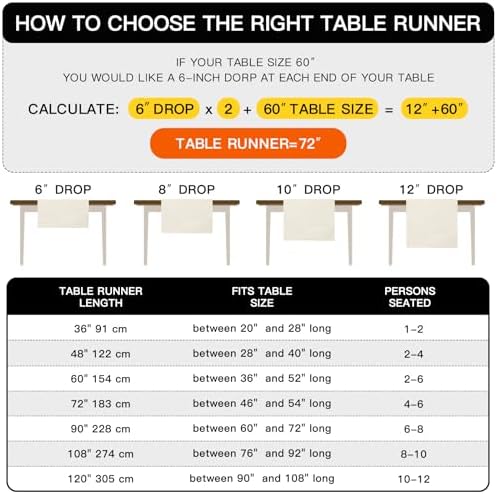 HOW TO CHOOSE THE RIGHT TABLE RUNNER

IF YOUR TABLE SIZE 60"
YOU WOULD LIKE A 6-INCH DORP AT EACH END OF YOUR TABLE

CALCULATE: 6" DROP x 2 + 60" TABLE SIZE = 12" +60"

TABLE RUNNER=72"

6" DROP

8" DROP

10" DROP

12" DROP

| TABLE RUNNER LENGTH | FITS TABLE SIZE | PERSONS SEATED |
|---|---|---|
| 36" 91 cm | between 20" and 28" long | 1-2 |
| 48" 122 cm | between 28" and 40" long | 2-4 |
| 60" 154 cm | between 36" and 52" long | 2-6 |
| 72" 183 cm | between 46" and 54" long | 4-6 |
| 90" 228 cm | between 60" and 72" long | 6-8 |
| 108" 274 cm | between 76" and 92" long | 8-10 |
| 120" 305 cm | between 90" and 108" long | 10-12 |